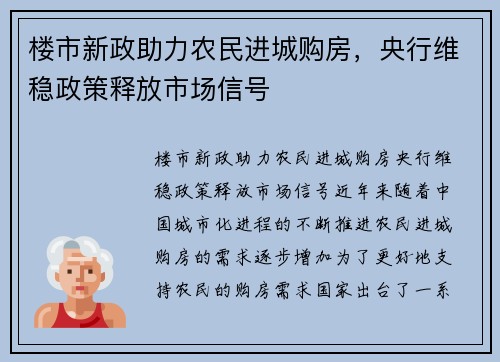 楼市新政助力农民进城购房，央行维稳政策释放市场信号

楼市新政助力农民进城购房央行维稳政策释放市场信号近年来随着中国城市化进程的不断推进农民进城购房的需求逐步增加为了更好地支持农民的购房需求国家出台了一系